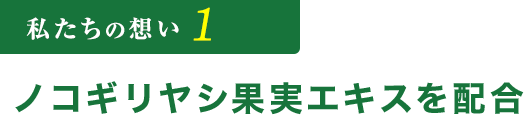 私たちの想い 1

ノコギリヤシ果実エキスを配合